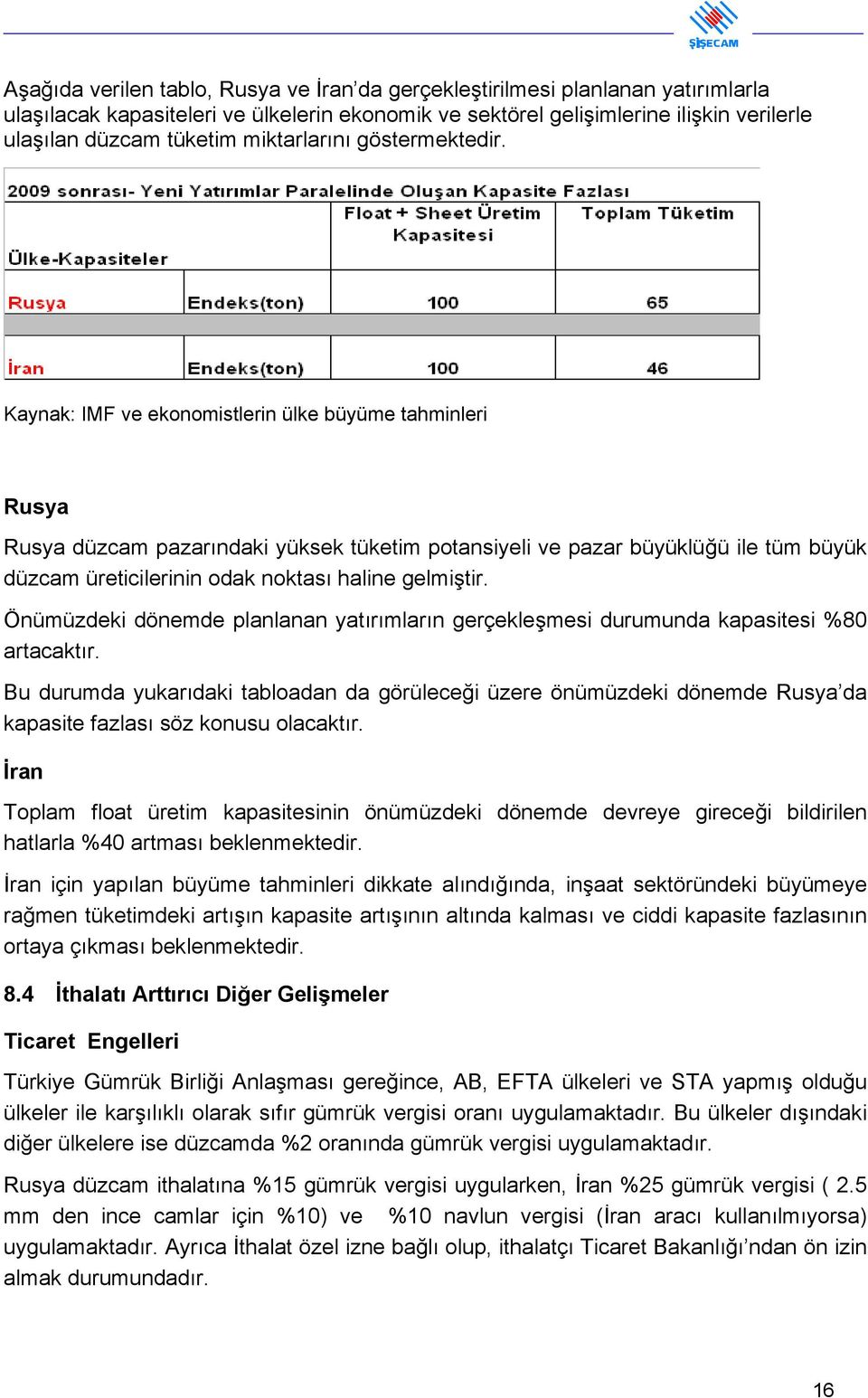 ŞİŞECAM

Aşağıda verilen tablo, Rusya ve İran'da gerçekleştirilmesi planlanan yatırımlarla ulaşılacak kapasiteleri ve ülkelerin ekonomik ve sektörel gelişimlerine ilişkin verilerle ulaşılan düzcam tüketim miktarlarını göstermektedir.

2009 sonrası- Yeni Yatırımlar Paralelinde Oluşan Kapasite Fazlası

| Ülke-Kapasiteler | | Float + Sheet Üretim Kapasitesi | Toplam Tüketim |
|---|---|---|---|
| Rusya | Endeks(ton) | 100 | 65 |
| İran | Endeks(ton) | 100 | 46 |

Kaynak: IMF ve ekonomistlerin ülke büyüme tahminleri

Rusya

Rusya düzcam pazarındaki yüksek tüketim potansiyeli ve pazar büyüklüğü ile tüm büyük düzcam üreticilerinin odak noktası haline gelmiştir.

Önümüzdeki dönemde planlanan yatırımların gerçekleşmesi durumunda kapasitesi %80 artacaktır.

Bu durumda yukarıdaki tabloadan da görüleceği üzere önümüzdeki dönemde Rusya'da kapasite fazlası söz konusu olacaktır.

İran

Toplam float üretim kapasitesinin önümüzdeki dönemde devreye gireceği bildirilen hatlarla %40 artması beklenmektedir.

İran için yapılan büyüme tahminleri dikkate alındığında, inşaat sektöründeki büyümeye rağmen tüketimdeki artışın kapasite artışının altında kalması ve ciddi kapasite fazlasının ortaya çıkması beklenmektedir.

8.4 İthalatı Arttırıcı Diğer Gelişmeler

Ticaret Engelleri

Türkiye Gümrük Birliği Anlaşması gereğince, AB, EFTA ülkeleri ve STA yapmış olduğu ülkeler ile karşılıklı olarak sıfır gümrük vergisi oranı uygulamaktadır. Bu ülkeler dışındaki diğer ülkelere ise düzcamda %2 oranında gümrük vergisi uygulamaktadır.

Rusya düzcam ithalatına %15 gümrük vergisi uygularken, İran %25 gümrük vergisi ( 2.5 mm den ince camlar için %10) ve %10 navlun vergisi (İran aracı kullanılmıyorsa) uygulamaktadır. Ayrıca İthalat özel izne bağlı olup, ithalatçı Ticaret Bakanlığı'ndan ön izin almak durumundadır.

16